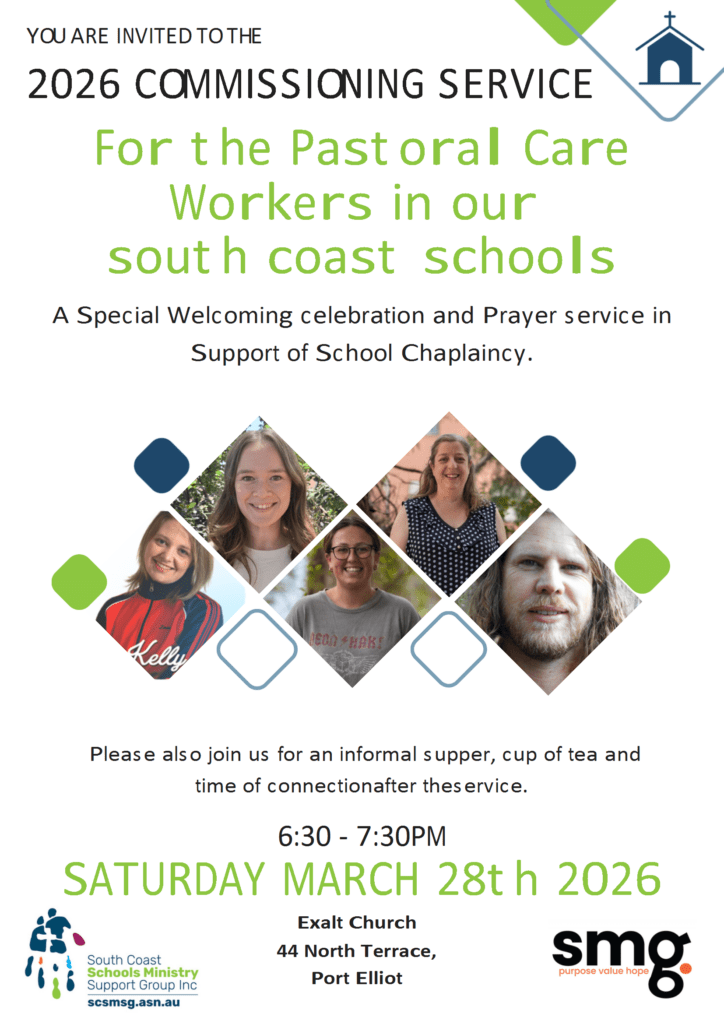 YOU ARE INVITED TO THE

2026 COMMISSIONING SERVICE

For the Pastoral Care Workers in our south coast schools

A Special Welcoming celebration and Prayer service in Support of School Chaplaincy.

Kelly

Please also join us for an informal supper, cup of tea and time of connectionafter theservice.

6:30 - 7:30PM

SATURDAY MARCH 28th 2026

South Coast
Schools Ministry
Support Group Inc
scsmsg.asn.au

Exalt Church
44 North Terrace,
Port Elliot

smg.
purpose value hope